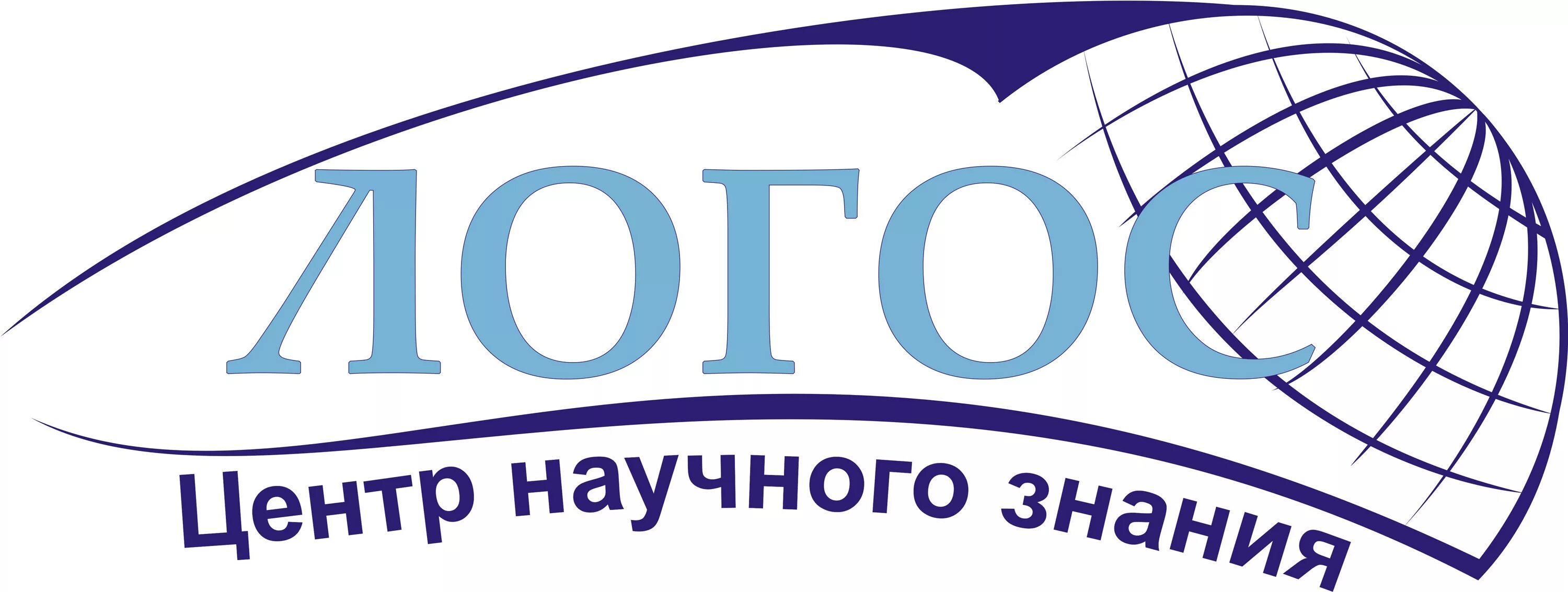 ЛОГОС

Центр научного знания